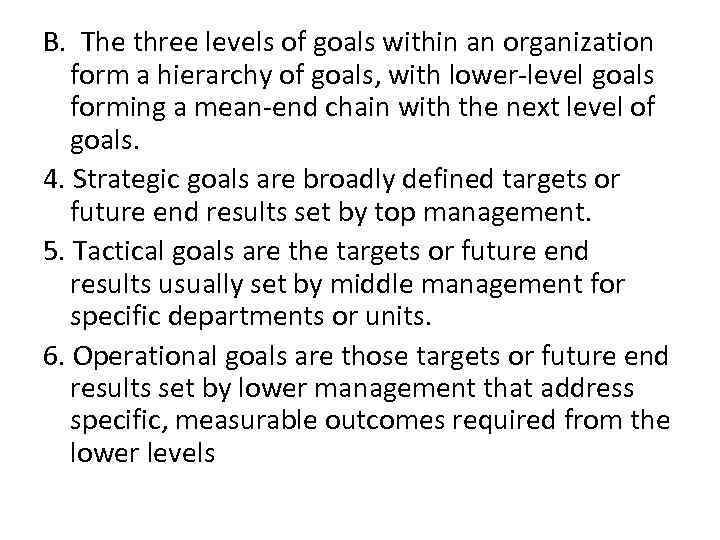 B. The three levels of goals within an organization form a hierarchy of goals, with lower-level goals forming a mean-end chain with the next level of goals.

4. Strategic goals are broadly defined targets or future end results set by top management.

5. Tactical goals are the targets or future end results usually set by middle management for specific departments or units.

6. Operational goals are those targets or future end results set by lower management that address specific, measurable outcomes required from the lower levels